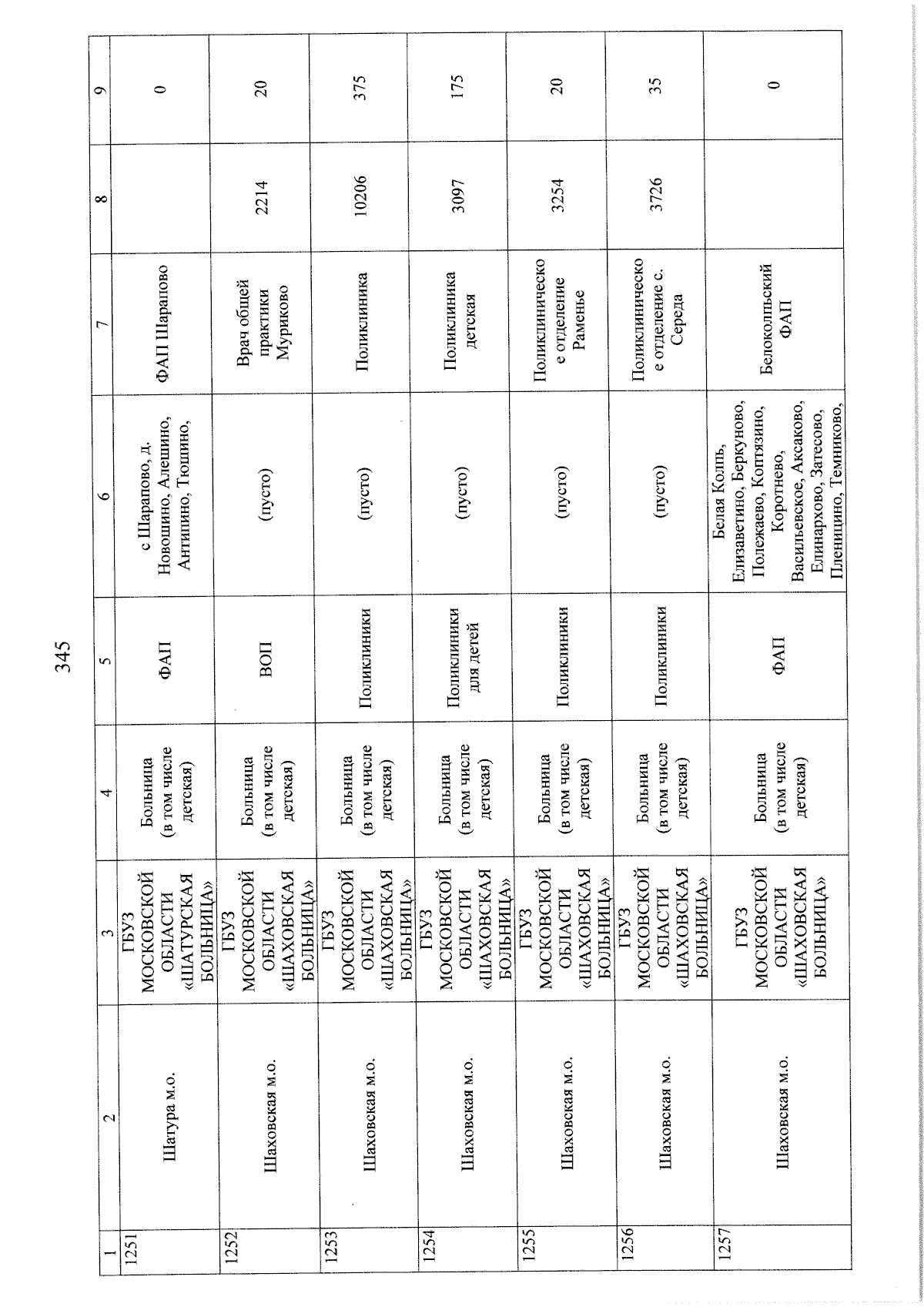 345

| 1 | 2 | 3 | 4 | 5 | 6 | 7 | 8 | 9 |
|---|---|---|---|---|---|---|---|---|
| 1251 | Шатура м.о. | ГБУЗ МОСКОВСКОЙ ОБЛАСТИ «ШАТУРСКАЯ БОЛЬНИЦА» | Больница (в том числе детская) | ФАП | с Шарапово, д. Новошино, Алешино, Антипино, Тюшино, | ФАП Шарапово | | 0 |
| 1252 | Шаховская м.о. | ГБУЗ МОСКОВСКОЙ ОБЛАСТИ «ШАХОВСКАЯ БОЛЬНИЦА» | Больница (в том числе детская) | ВОП | (пусто) | Врач общей практики Муриково | 2214 | 20 |
| 1253 | Шаховская м.о. | ГБУЗ МОСКОВСКОЙ ОБЛАСТИ «ШАХОВСКАЯ БОЛЬНИЦА» | Больница (в том числе детская) | Поликлиники | (пусто) | Поликлиника | 10206 | 375 |
| 1254 | Шаховская м.о. | ГБУЗ МОСКОВСКОЙ ОБЛАСТИ «ШАХОВСКАЯ БОЛЬНИЦА» | Больница (в том числе детская) | Поликлиники для детей | (пусто) | Поликлиника детская | 3097 | 175 |
| 1255 | Шаховская м.о. | ГБУЗ МОСКОВСКОЙ ОБЛАСТИ «ШАХОВСКАЯ БОЛЬНИЦА» | Больница (в том числе детская) | Поликлиники | (пусто) | Поликлиническое отделение Раменье | 3254 | 20 |
| 1256 | Шаховская м.о. | ГБУЗ МОСКОВСКОЙ ОБЛАСТИ «ШАХОВСКАЯ БОЛЬНИЦА» | Больница (в том числе детская) | Поликлиники | (пусто) | Поликлиническое отделение с. Середа | 3726 | 35 |
| 1257 | Шаховская м.о. | ГБУЗ МОСКОВСКОЙ ОБЛАСТИ «ШАХОВСКАЯ БОЛЬНИЦА» | Больница (в том числе детская) | ФАП | Белая Колпь, Елизаветино, Беркуново, Полежаево, Коптязино, Коротнево, Васильевское, Аксаково, Елинархово, Затесово, Пленицино, Темниково, | Белоколпьский ФАП | | 0 |